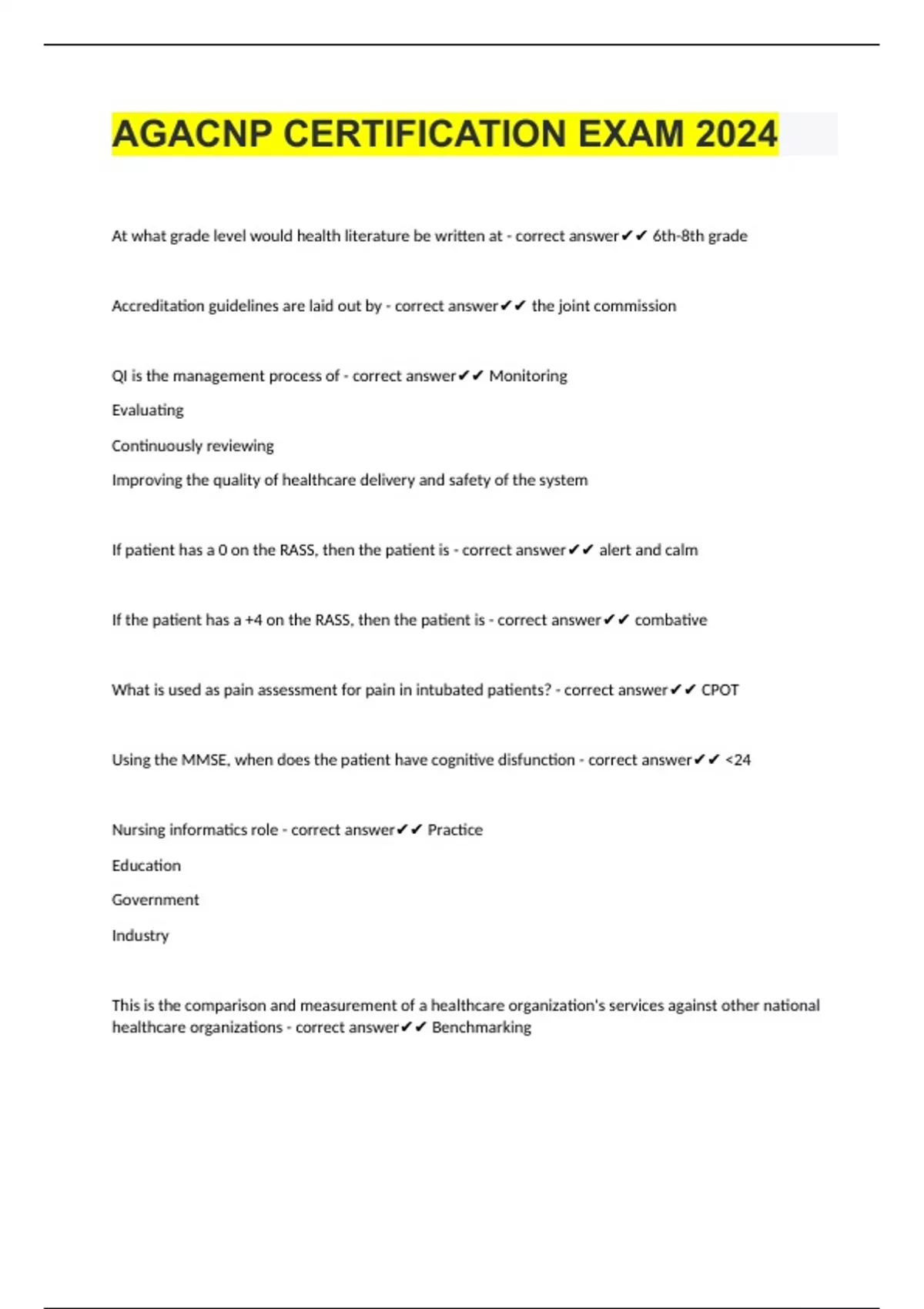 AGACNP CERTIFICATION EXAM 2024

At what grade level would health literature be written at - correct answer✔✔ 6th-8th grade

Accreditation guidelines are laid out by - correct answer✔✔ the joint commission

QI is the management process of - correct answer✔✔ Monitoring

Evaluating

Continuously reviewing

Improving the quality of healthcare delivery and safety of the system

If patient has a 0 on the RASS, then the patient is - correct answer✔✔ alert and calm

If the patient has a +4 on the RASS, then the patient is - correct answer✔✔ combative

What is used as pain assessment for pain in intubated patients? - correct answer✔✔ CPOT

Using the MMSE, when does the patient have cognitive disfunction - correct answer✔✔ <24

Nursing informatics role - correct answer✔✔ Practice

Education

Government

Industry

This is the comparison and measurement of a healthcare organization's services against other national healthcare organizations - correct answer✔✔ Benchmarking